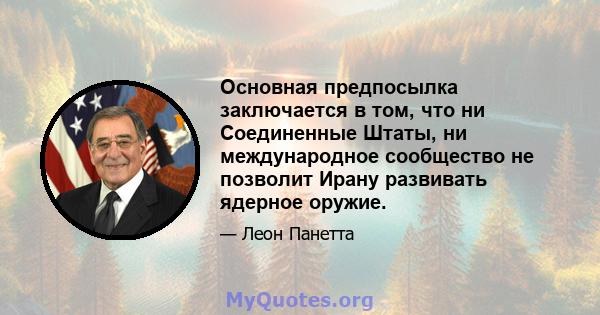 Основная предпосылка заключается в том, что ни Соединенные Штаты, ни международное сообщество не позволит Ирану развивать ядерное оружие.

— Леон Панетта

MyQuotes.org